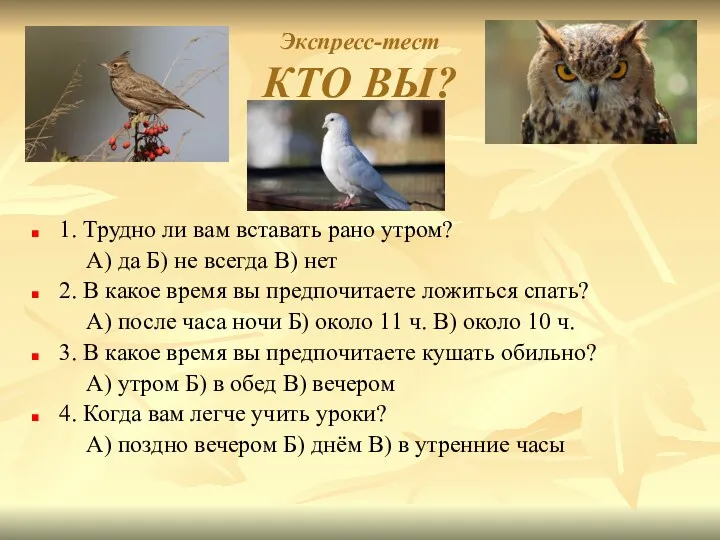 Экспресс-тест
КТО ВЫ?

1. Трудно ли вам вставать рано утром?
А) да Б) не всегда В) нет

2. В какое время вы предпочитаете ложиться спать?
А) после часа ночи Б) около 11 ч. В) около 10 ч.

3. В какое время вы предпочитаете кушать обильно?
А) утром Б) в обед В) вечером

4. Когда вам легче учить уроки?
А) поздно вечером Б) днём В) в утренние часы